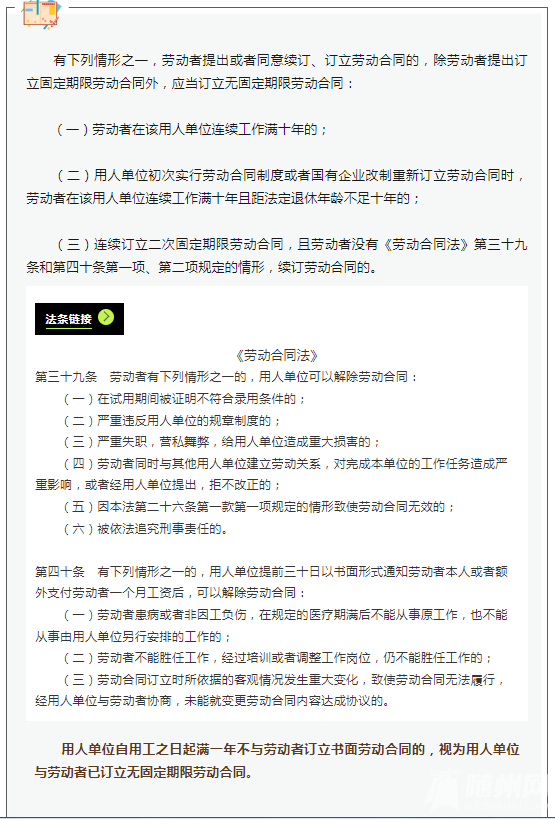 有下列情形之一，劳动者提出或者同意续订、订立劳动合同的，除劳动者提出订立固定期限劳动合同外，应当订立无固定期限劳动合同：

（一）劳动者在该用人单位连续工作满十年的；

（二）用人单位初次实行劳动合同制度或者国有企业改制重新订立劳动合同时，劳动者在该用人单位连续工作满十年且距法定退休年龄不足十年的；

（三）连续订立二次固定期限劳动合同，且劳动者没有《劳动合同法》第三十九条和第四十条第一项、第二项规定的情形，续订劳动合同的。

法条链接

《劳动合同法》
第三十九条　劳动者有下列情形之一的，用人单位可以解除劳动合同：
（一）在试用期间被证明不符合录用条件的；
（二）严重违反用人单位的规章制度的；
（三）严重失职，营私舞弊，给用人单位造成重大损害的；
（四）劳动者同时与其他用人单位建立劳动关系，对完成本单位的工作任务造成严重影响，或者经用人单位提出，拒不改正的；
（五）因本法第二十六条第一款第一项规定的情形致使劳动合同无效的；
（六）被依法追究刑事责任的。

第四十条　有下列情形之一的，用人单位提前三十日以书面形式通知劳动者本人或者额外支付劳动者一个月工资后，可以解除劳动合同：
（一）劳动者患病或者非因工负伤，在规定的医疗期满后不能从事原工作，也不能从事由用人单位另行安排的工作的；
（二）劳动者不能胜任工作，经过培训或者调整工作岗位，仍不能胜任工作的；
（三）劳动合同订立时所依据的客观情况发生重大变化，致使劳动合同无法履行，经用人单位与劳动者协商，未能就变更劳动合同内容达成协议的。

用人单位自用工之日起满一年不与劳动者订立书面劳动合同的，视为用人单位与劳动者已订立无固定期限劳动合同。

随州网